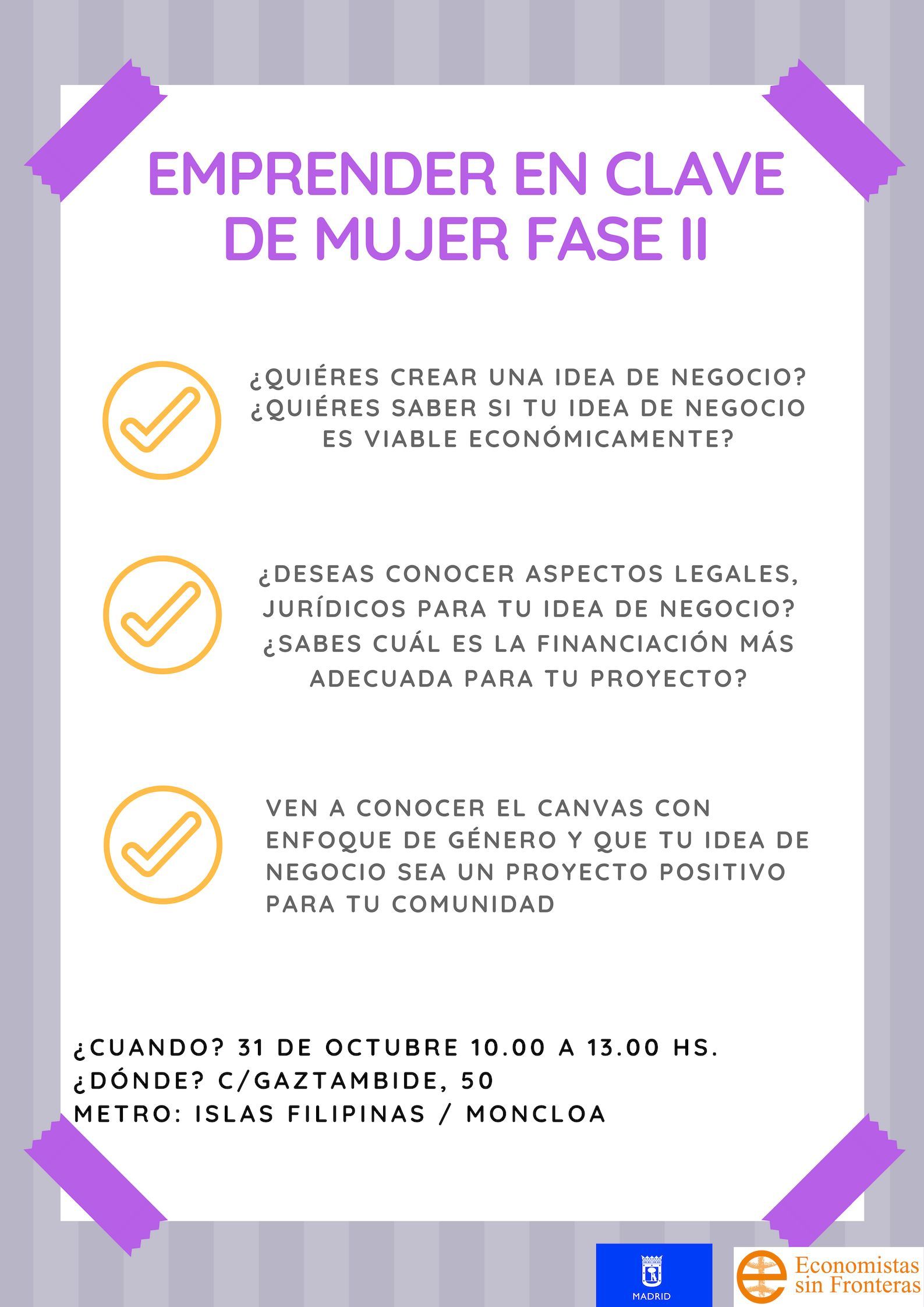 EMPRENDER EN CLAVE DE MUJER FASE II

¿QUIÉRES CREAR UNA IDEA DE NEGOCIO? ¿QUIÉRES SABER SI TU IDEA DE NEGOCIO ES VIABLE ECONÓMICAMENTE?

¿DESEAS CONOCER ASPECTOS LEGALES, JURÍDICOS PARA TU IDEA DE NEGOCIO? ¿SABES CUÁL ES LA FINANCIACIÓN MÁS ADECUADA PARA TU PROYECTO?

VEN A CONOCER EL CANVAS CON ENFOQUE DE GÉNERO Y QUE TU IDEA DE NEGOCIO SEA UN PROYECTO POSITIVO PARA TU COMUNIDAD

¿CUANDO? 31 DE OCTUBRE 10.00 A 13.00 HS.
¿DÓNDE? C/GAZTAMBIDE, 50
METRO: ISLAS FILIPINAS / MONCLOA

MADRID

Economistas sin Fronteras